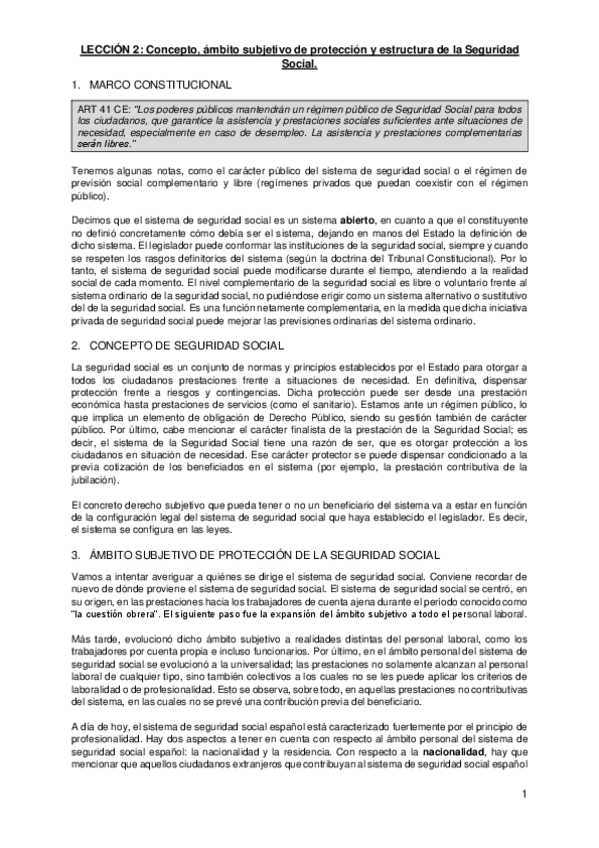 LECCIÓN 2: Concepto, ámbito subjetivo de protección y estructura de la Seguridad Social.

1. MARCO CONSTITUCIONAL

ART 41 CE: "Los poderes públicos mantendrán un régimen público de Seguridad Social para todos los ciudadanos, que garantice la asistencia y prestaciones sociales suficientes ante situaciones de necesidad, especialmente en caso de desempleo. La asistencia y prestaciones complementarias serán libres."

Tenemos algunas notas, como el carácter público del sistema de seguridad social o el régimen de previsión social complementario y libre (regímenes privados que puedan coexistir con el régimen público).

Decimos que el sistema de seguridad social es un sistema abierto, en cuanto a que el constituyente no definió concretamente cómo debía ser el sistema, dejando en manos del Estado la definición de dicho sistema. El legislador puede conformar las instituciones de la seguridad social, siempre y cuando se respeten los rasgos definitorios del sistema (según la doctrina del Tribunal Constitucional). Por lo tanto, el sistema de seguridad social puede modificarse durante el tiempo, atendiendo a la realidad social de cada momento. El nivel complementario de la seguridad social es libre o voluntario frente al sistema ordinario de la seguridad social, no pudiéndose erigir como un sistema alternativo o sustitutivo del de la seguridad social. Es una función netamente complementaria, en la medida que dicha iniciativa privada de seguridad social puede mejorar las previsiones ordinarias del sistema ordinario.

2. CONCEPTO DE SEGURIDAD SOCIAL

La seguridad social es un conjunto de normas y principios establecidos por el Estado para otorgar a todos los ciudadanos prestaciones frente a situaciones de necesidad. En definitiva, dispensar protección frente a riesgos y contingencias. Dicha protección puede ser desde una prestación económica hasta prestaciones de servicios (como el sanitario). Estamos ante un régimen público, lo que implica un elemento de obligación de Derecho Público, siendo su gestión también de carácter público. Por último, cabe mencionar el carácter finalista de la prestación de la Seguridad Social; es decir, el sistema de la Seguridad Social tiene una razón de ser, que es otorgar protección a los ciudadanos en situación de necesidad. Ese carácter protector se puede dispensar condicionado a la previa cotización de los beneficiados en el sistema (por ejemplo, la prestación contributiva de la jubilación).

El concreto derecho subjetivo que pueda tener o no un beneficiario del sistema va a estar en función de la configuración legal del sistema de seguridad social que haya establecido el legislador. Es decir, el sistema se configura en las leyes.

3. ÁMBITO SUBJETIVO DE PROTECCIÓN DE LA SEGURIDAD SOCIAL

Vamos a intentar averiguar a quiénes se dirige el sistema de seguridad social. Conviene recordar de nuevo de dónde proviene el sistema de seguridad social. El sistema de seguridad social se centró, en su origen, en las prestaciones hacia los trabajadores de cuenta ajena durante el período conocido como "la cuestión obrera". El siguiente paso fue la expansión del ámbito subjetivo a todo el personal laboral.

Más tarde, evolucionó dicho ámbito subjetivo a realidades distintas del personal laboral, como los trabajadores por cuenta propia e incluso funcionarios. Por último, en el ámbito personal del sistema de seguridad social se evolucionó a la universalidad; las prestaciones no solamente alcanzan al personal laboral de cualquier tipo, sino también colectivos a los cuales no se les puede aplicar los criterios de laboralidad o de profesionalidad. Esto se observa, sobre todo, en aquellas prestaciones no contributivas del sistema, en las cuales no se prevé una contribución previa del beneficiario.

A día de hoy, el sistema de seguridad social español está caracterizado fuertemente por el principio de profesionalidad. Hay dos aspectos a tener en cuenta con respecto al ámbito personal del sistema de seguridad social español: la nacionalidad y la residencia. Con respecto a la nacionalidad, hay que mencionar que aquellos ciudadanos extranjeros que contribuyan al sistema de seguridad social español

1